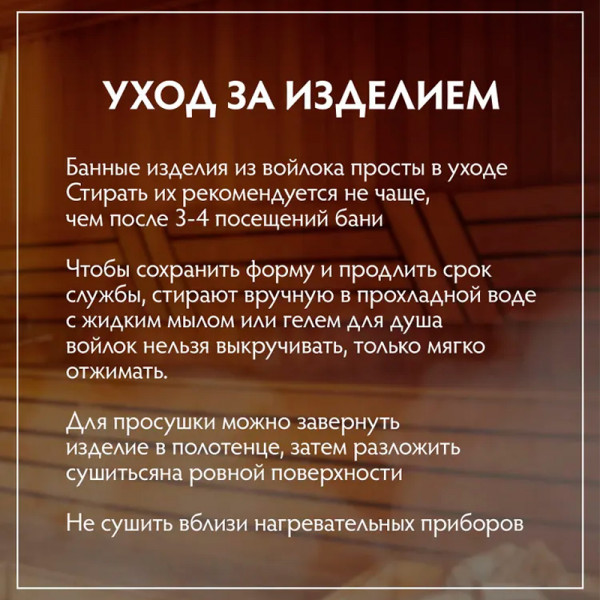 УХОД ЗА ИЗДЕЛИЕМ

Банные изделия из войлока просты в уходе Стирать их рекомендуется не чаще, чем после 3-4 посещений бани

Чтобы сохранить форму и продлить срок службы, стирают вручную в прохладной воде с жидким мылом или гелем для душа войлок нельзя выкручивать, только мягко отжимать.

Для просушки можно завернуть изделие в полотенце, затем разложить сушитьсяна ровной поверхности

Не сушить вблизи нагревательных приборов